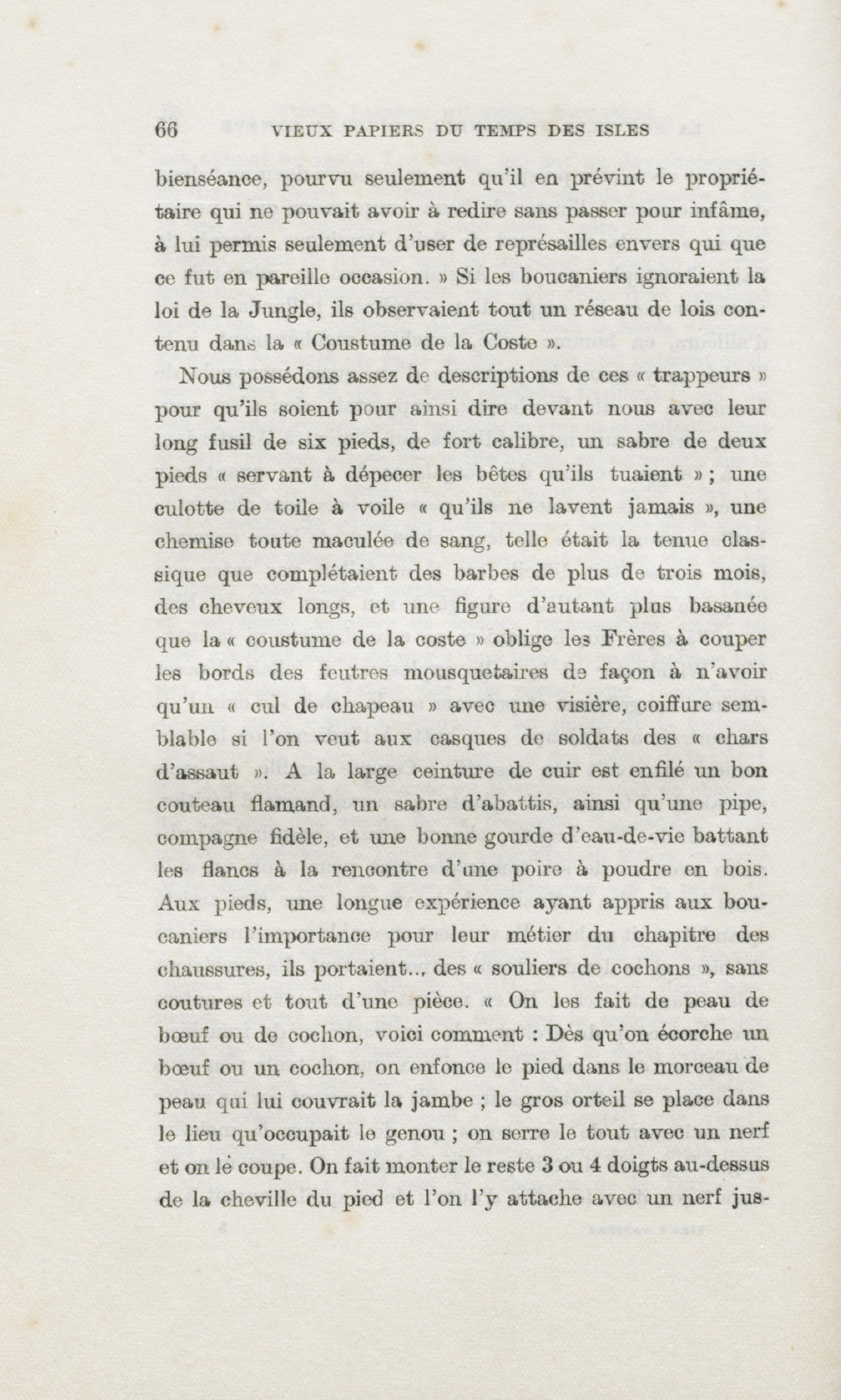 66 VIEUX PAPIERS DU TEMPS DES ISLES

bienséance, pourvu seulement qu'il en prévint le propriétaire qui ne pouvait avoir à redire sans passer pour infâme, à lui permis seulement d'user de représailles envers qui que ce fut en pareille occasion. » Si les boucaniers ignoraient la loi de la Jungle, ils observaient tout un réseau de lois contenu dans la « Coustume de la Coste ».

Nous possédons assez de descriptions de ces « trappeurs » pour qu'ils soient pour ainsi dire devant nous avec leur long fusil de six pieds, de fort calibre, un sabre de deux pieds « servant à dépecer les bêtes qu'ils tuaient » ; une culotte de toile à voile « qu'ils ne lavent jamais », une chemise toute maculée de sang, telle était la tenue classique que complétaient des barbes de plus de trois mois, des cheveux longs, et une figure d'autant plus basanée que la « coustume de la coste » oblige les Frères à couper les bords des feutres mousquetaires de façon à n'avoir qu'un « cul de chapeau » avec une visière, coiffure semblable si l'on veut aux casques de soldats des « chars d'assaut ». A la large ceinture de cuir est enfilé un bon couteau flamand, un sabre d'abattis, ainsi qu'une pipe, compagne fidèle, et une bonne gourde d'eau-de-vie battant les flancs à la rencontre d'une poire à poudre en bois. Aux pieds, une longue expérience ayant appris aux boucaniers l'importance pour leur métier du chapitre des chaussures, ils portaient... des « souliers de cochons », sans coutures et tout d'une pièce. « On les fait de peau de bœuf ou de cochon, voici comment : Dès qu'on écorche un bœuf ou un cochon, on enfonce le pied dans le morceau de peau qui lui couvrait la jambe ; le gros orteil se place dans le lieu qu'occupait le genou ; on serre le tout avec un nerf et on le coupe. On fait monter le reste 3 ou 4 doigts au-dessus de la cheville du pied et l'on l'y attache avec un nerf jus-